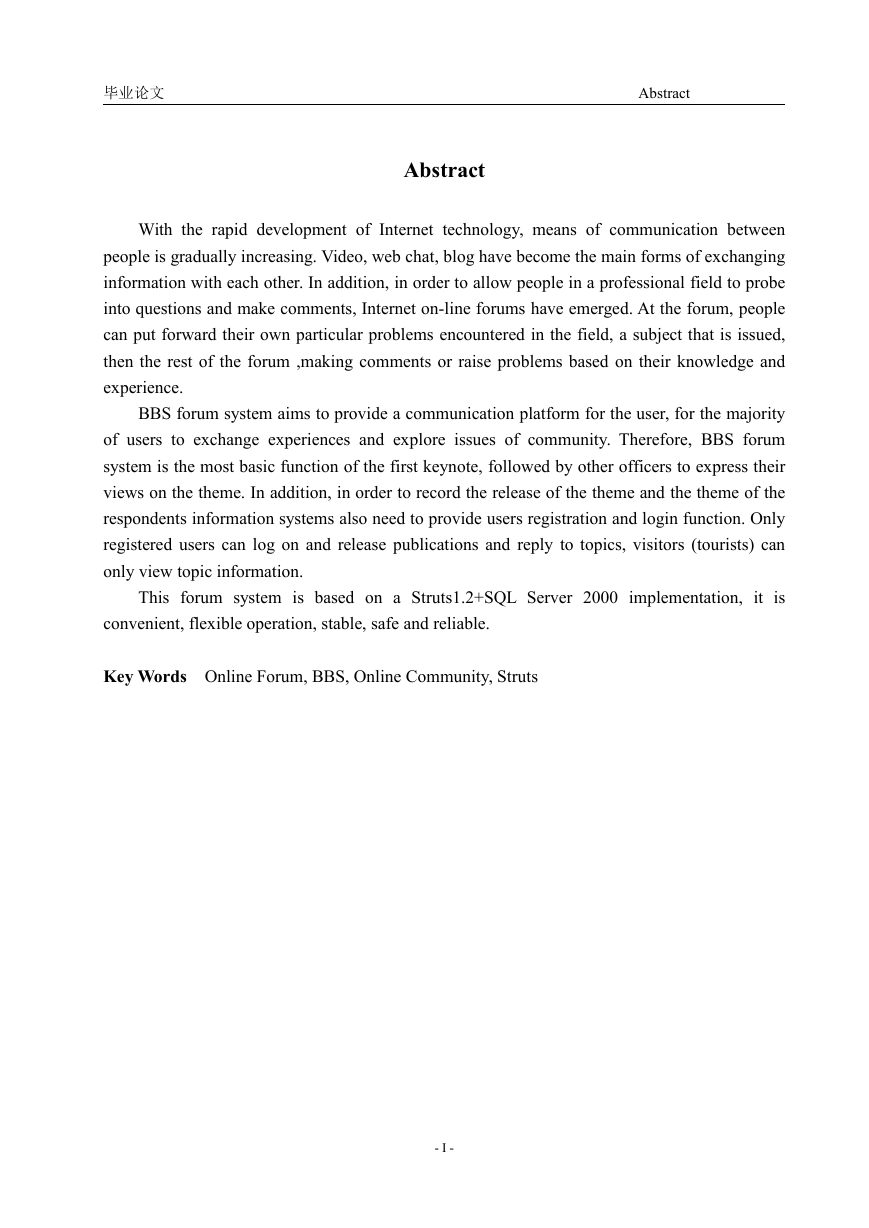 毕业论文 Abstract

Abstract

With the rapid development of Internet technology, means of communication between people is gradually increasing. Video, web chat, blog have become the main forms of exchanging information with each other. In addition, in order to allow people in a professional field to probe into questions and make comments, Internet on-line forums have emerged. At the forum, people can put forward their own particular problems encountered in the field, a subject that is issued, then the rest of the forum ,making comments or raise problems based on their knowledge and experience.

BBS forum system aims to provide a communication platform for the user, for the majority of users to exchange experiences and explore issues of community. Therefore, BBS forum system is the most basic function of the first keynote, followed by other officers to express their views on the theme. In addition, in order to record the release of the theme and the theme of the respondents information systems also need to provide users registration and login function. Only registered users can log on and release publications and reply to topics, visitors (tourists) can only view topic information.

This forum system is based on a Struts1.2+SQL Server 2000 implementation, it is convenient, flexible operation, stable, safe and reliable.

Key Words Online Forum, BBS, Online Community, Struts

- I -